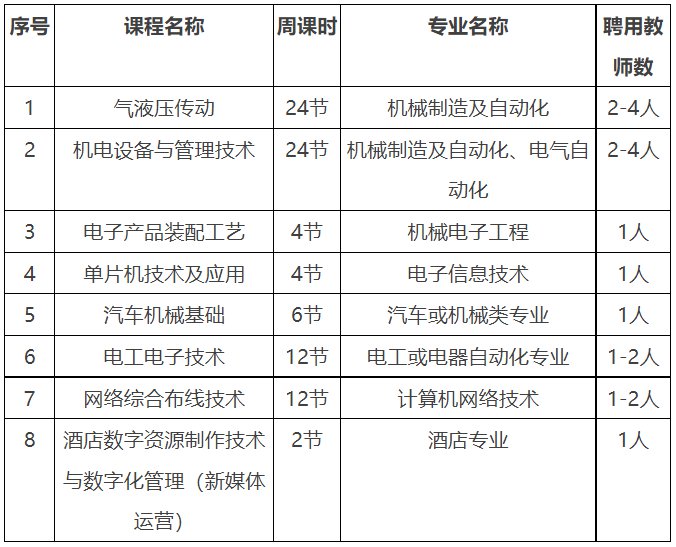 | 序号 | 课程名称 | 周课时 | 专业名称 | 聘用教师数 |
|---|---|---|---|---|
| 1 | 气液压传动 | 24节 | 机械制造及自动化 | 2-4人 |
| 2 | 机电设备与管理技术 | 24节 | 机械制造及自动化、电气自动化 | 2-4人 |
| 3 | 电子产品装配工艺 | 4节 | 机械电子工程 | 1人 |
| 4 | 单片机技术及应用 | 4节 | 电子信息技术 | 1人 |
| 5 | 汽车机械基础 | 6节 | 汽车或机械类专业 | 1人 |
| 6 | 电工电子技术 | 12节 | 电工或电器自动化专业 | 1-2人 |
| 7 | 网络综合布线技术 | 12节 | 计算机网络技术 | 1-2人 |
| 8 | 酒店数字资源制作技术与数字化管理（新媒体运营） | 2节 | 酒店专业 | 1人 |